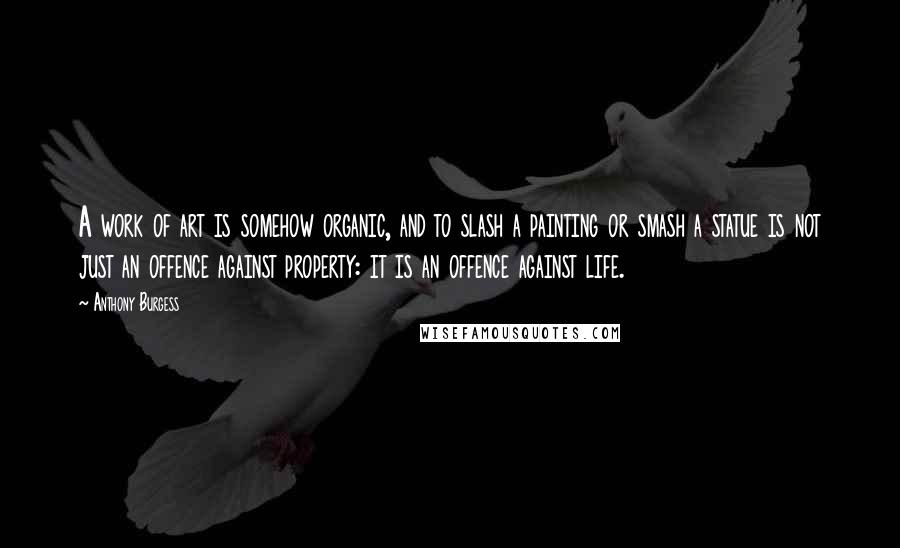 A work of art is somehow organic, and to slash a painting or smash a statue is not just an offence against property: it is an offence against life.

~ Anthony Burgess

WISEFAMOUSQUOTES.COM